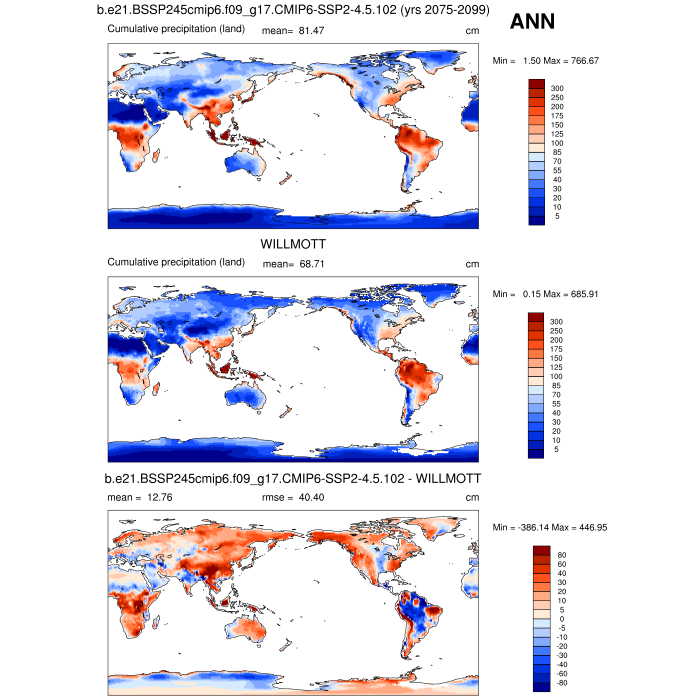 b.e21.BSSP245cmip6.f09_g17.CMIP6-SSP2-4.5.102 (yrs 2075-2099)

ANN

Cumulative precipitation (land) mean= 81.47 cm

Min = 1.50 Max = 766.67

300
250
200
175
150
125
100
85
70
55
40
30
20
10
5

WILLMOTT

Cumulative precipitation (land) mean= 68.71 cm

Min = 0.15 Max = 685.91

300
250
200
175
150
125
100
85
70
55
40
30
20
10
5

b.e21.BSSP245cmip6.f09_g17.CMIP6-SSP2-4.5.102 - WILLMOTT

mean = 12.76 rmse = 40.40 cm

Min = -386.14 Max = 446.95

80
60
40
30
20
10
5
0
-5
-10
-20
-30
-40
-60
-80